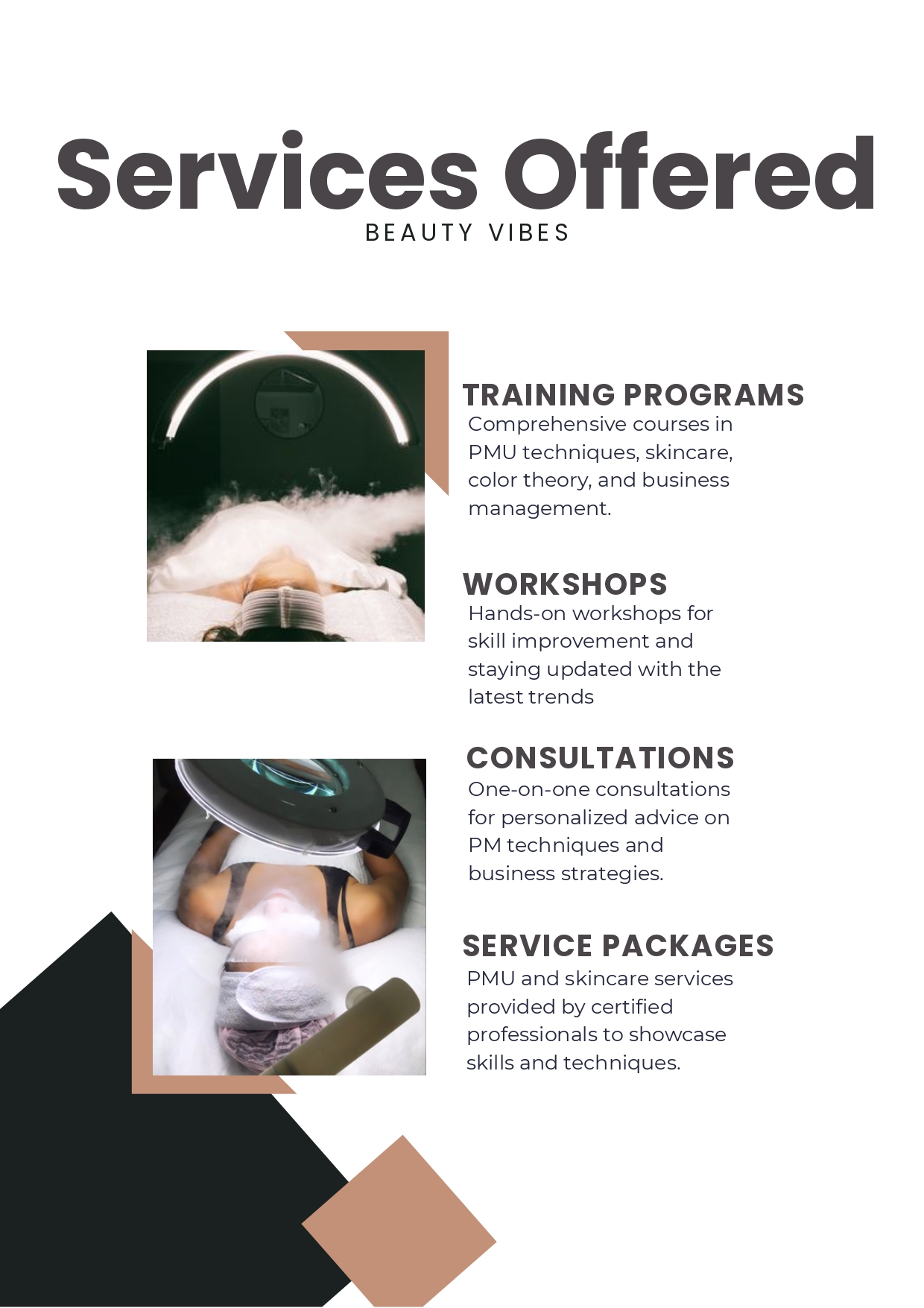 Services Offered
BEAUTY VIBES

TRAINING PROGRAMS
Comprehensive courses in PMU techniques, skincare, color theory, and business management.

WORKSHOPS
Hands-on workshops for skill improvement and staying updated with the latest trends

CONSULTATIONS
One-on-one consultations for personalized advice on PM techniques and business strategies.

SERVICE PACKAGES
PMU and skincare services provided by certified professionals to showcase skills and techniques.